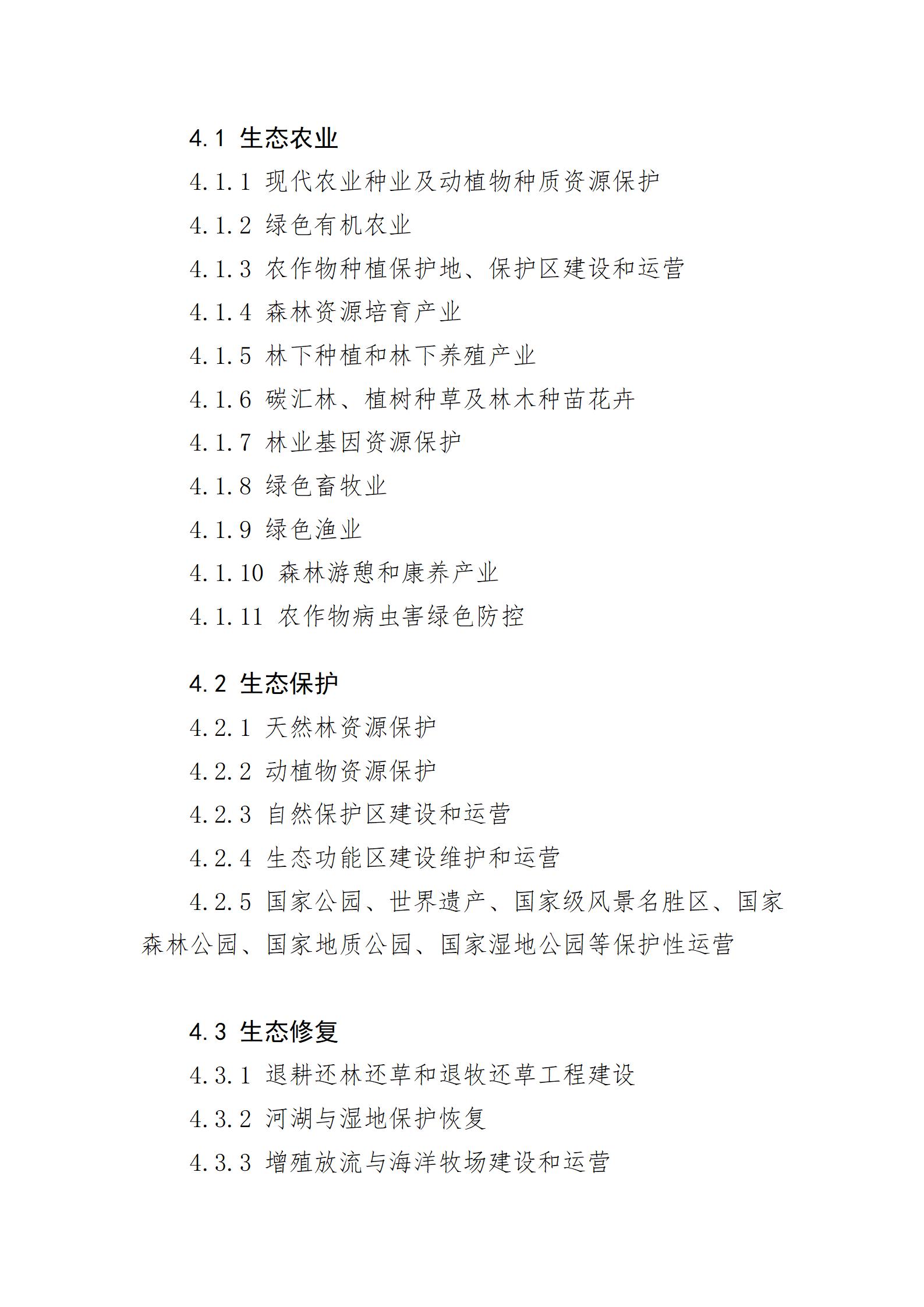 4.1 生态农业

4.1.1 现代农业种业及动植物种质资源保护

4.1.2 绿色有机农业

4.1.3 农作物种植保护地、保护区建设和运营

4.1.4 森林资源培育产业

4.1.5 林下种植和林下养殖产业

4.1.6 碳汇林、植树种草及林木种苗花卉

4.1.7 林业基因资源保护

4.1.8 绿色畜牧业

4.1.9 绿色渔业

4.1.10 森林游憩和康养产业

4.1.11 农作物病虫害绿色防控

4.2 生态保护

4.2.1 天然林资源保护

4.2.2 动植物资源保护

4.2.3 自然保护区建设和运营

4.2.4 生态功能区建设维护和运营

4.2.5 国家公园、世界遗产、国家级风景名胜区、国家森林公园、国家地质公园、国家湿地公园等保护性运营

4.3 生态修复

4.3.1 退耕还林还草和退牧还草工程建设

4.3.2 河湖与湿地保护恢复

4.3.3 增殖放流与海洋牧场建设和运营